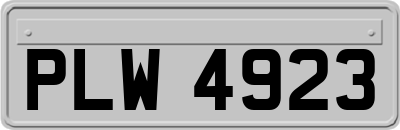 PLW 4923